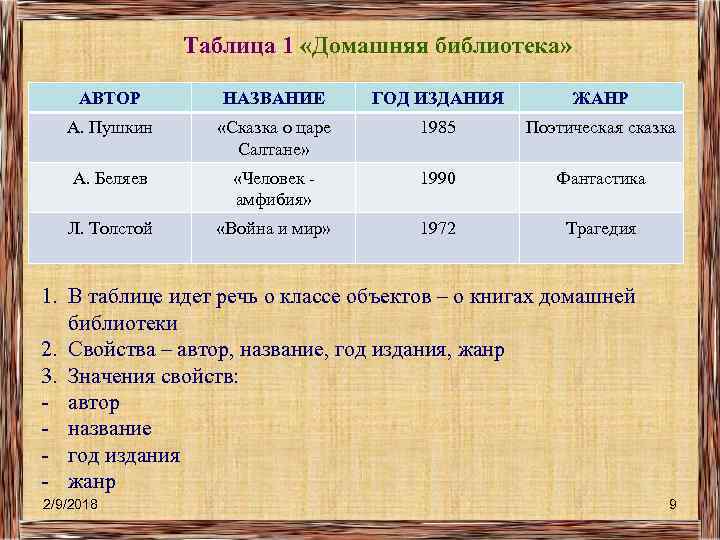 Таблица 1 «Домашняя библиотека»

| АВТОР | НАЗВАНИЕ | ГОД ИЗДАНИЯ | ЖАНР |
|---|---|---|---|
| А. Пушкин | «Сказка о царе Салтане» | 1985 | Поэтическая сказка |
| А. Беляев | «Человек - амфибия» | 1990 | Фантастика |
| Л. Толстой | «Война и мир» | 1972 | Трагедия |

1. В таблице идет речь о классе объектов – о книгах домашней библиотеки
2. Свойства – автор, название, год издания, жанр
3. Значения свойств:
- автор
- название
- год издания
- жанр

2/9/2018

9